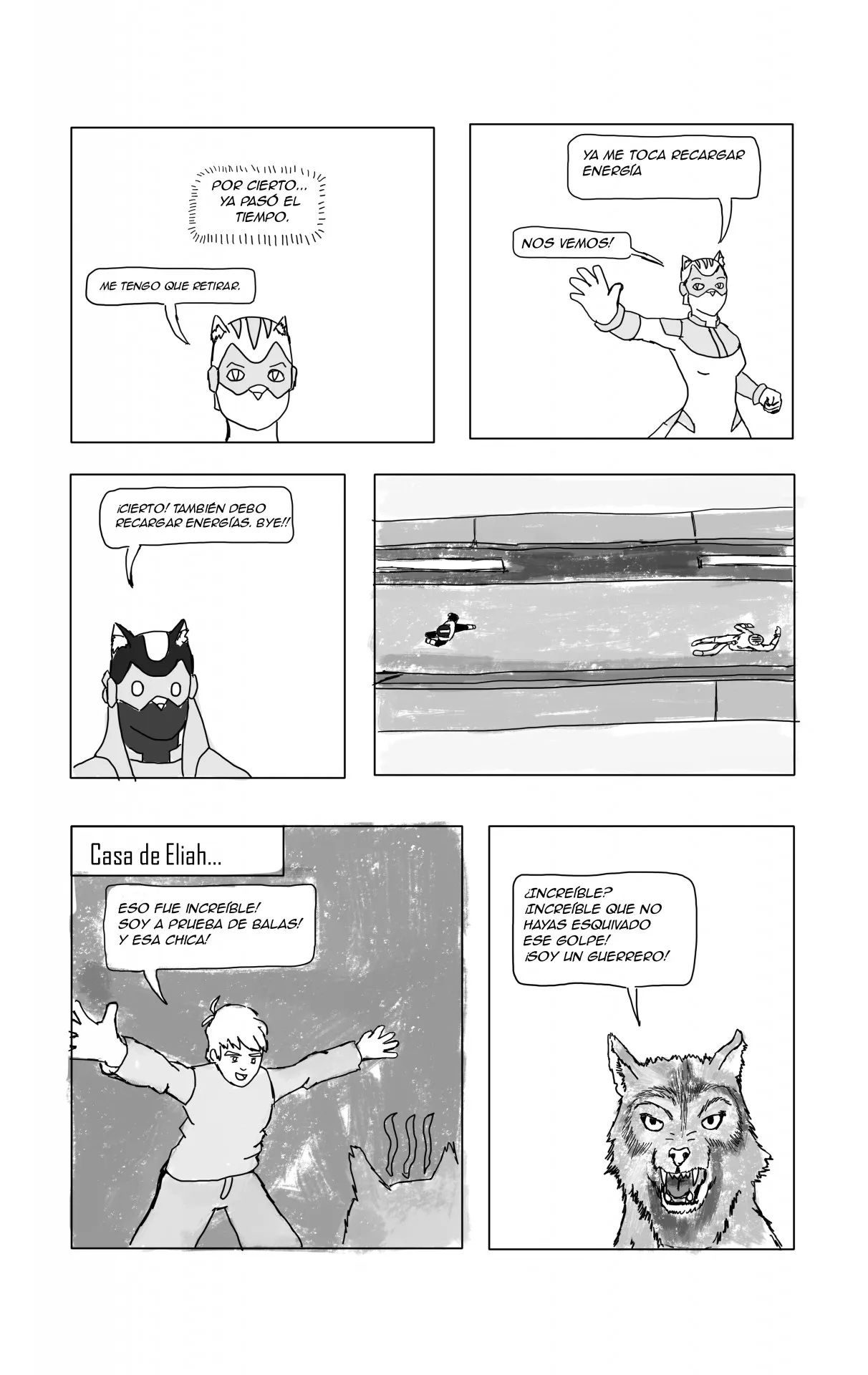 POR CIERTO... YA PASÓ EL TIEMPO.

ME TENGO QUE RETIRAR.

YA ME TOCA RECARGAR ENERGÍA

NOS VEMOS!

¡CIERTO! TAMBIÉN DEBO RECARGAR ENERGÍAS. BYE!!

Casa de Eliah...

ESO FUE INCREÍBLE! SOY A PRUEBA DE BALAS! Y ESA CHICA!

¿INCREÍBLE? ¡INCREÍBLE QUE NO HAYAS ESQUIVADO ESE GOLPE! ¡SOY UN GUERRERO!